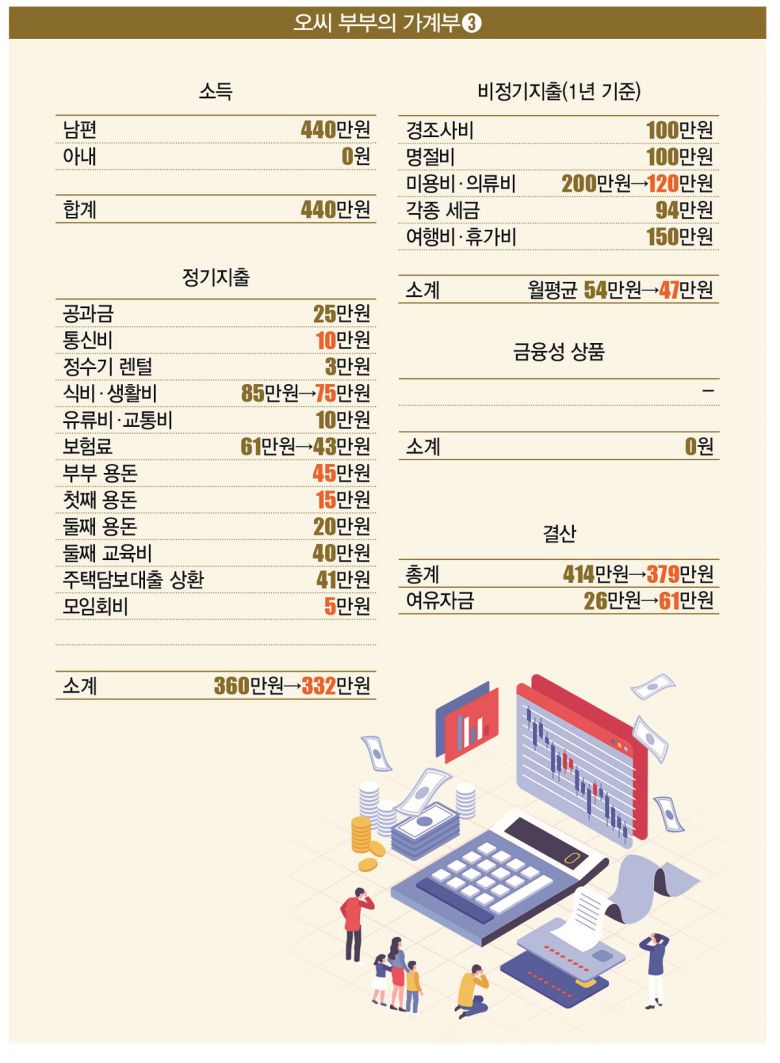 오씨 부부의 가계부❸

소득

| | |
|---|---|
| 남편 | 440만원 |
| 아내 | 0원 |
| 합계 | 440만원 |

정기지출

| | |
|---|---|
| 공과금 | 25만원 |
| 통신비 | 10만원 |
| 정수기 렌털 | 3만원 |
| 식비·생활비 | 85만원→75만원 |
| 유류비·교통비 | 10만원 |
| 보험료 | 61만원→43만원 |
| 부부 용돈 | 45만원 |
| 첫째 용돈 | 15만원 |
| 둘째 용돈 | 20만원 |
| 둘째 교육비 | 40만원 |
| 주택담보대출 상환 | 41만원 |
| 모임회비 | 5만원 |
| 소계 | 360만원→332만원 |

비정기지출(1년 기준)

| | |
|---|---|
| 경조사비 | 100만원 |
| 명절비 | 100만원 |
| 미용비·의류비 | 200만원→120만원 |
| 각종 세금 | 94만원 |
| 여행비·휴가비 | 150만원 |
| 소계 | 월평균 54만원→47만원 |

금융성 상품

| | |
|---|---|
| | – |
| 소계 | 0원 |

결산

| | |
|---|---|
| 총계 | 414만원→379만원 |
| 여유자금 | 26만원→61만원 |